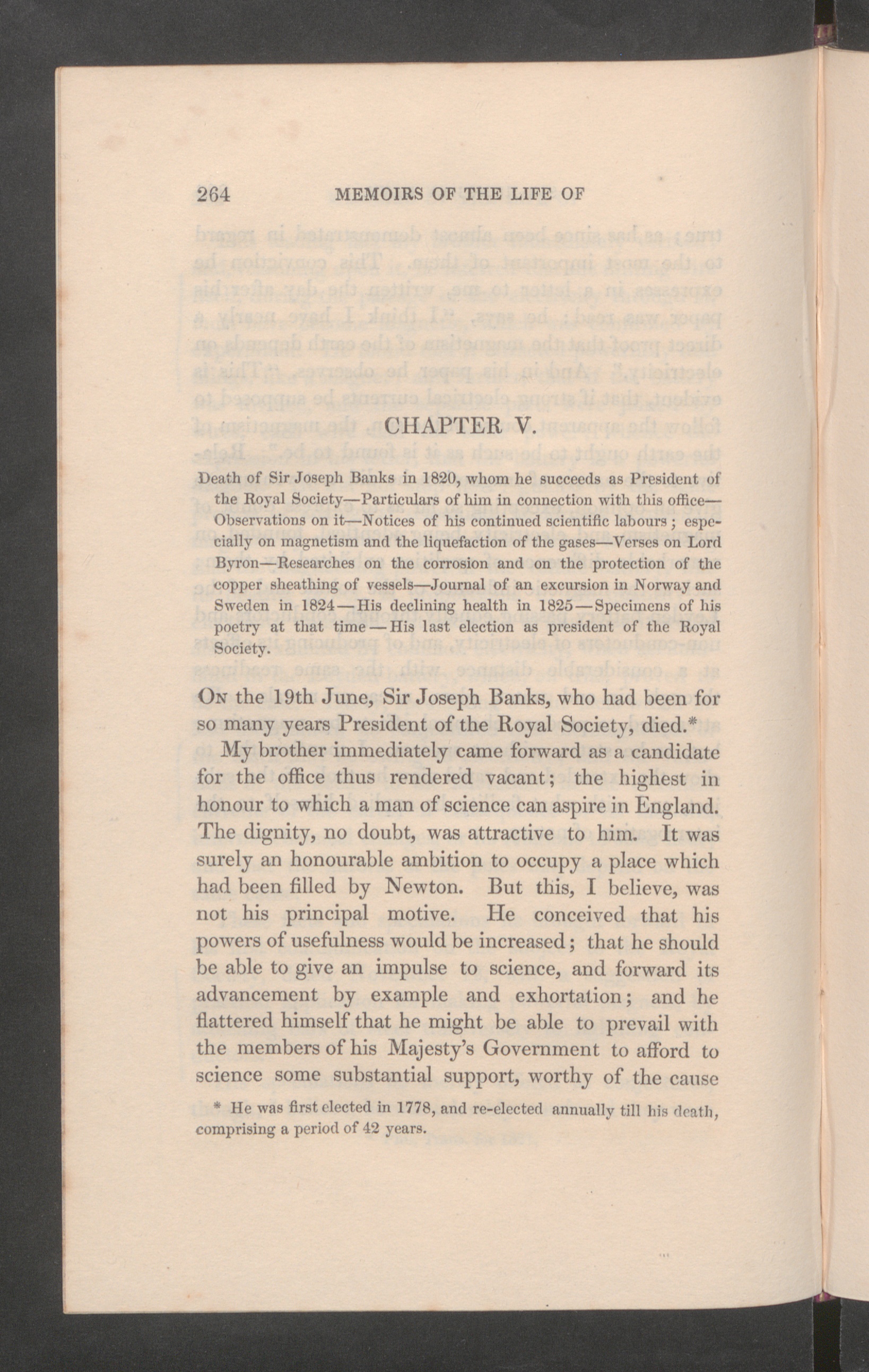 264 MEMOIRS OF THE LIFE OF

CHAPTER V.

Death of Sir Joseph Banks in 1820, whom he succeeds as President of the Royal Society—Particulars of him in connection with this office—Observations on it—Notices of his continued scientific labours; especially on magnetism and the liquefaction of the gases—Verses on Lord Byron—Researches on the corrosion and on the protection of the copper sheathing of vessels—Journal of an excursion in Norway and Sweden in 1824—His declining health in 1825—Specimens of his poetry at that time—His last election as president of the Royal Society.

On the 19th June, Sir Joseph Banks, who had been for so many years President of the Royal Society, died.*

My brother immediately came forward as a candidate for the office thus rendered vacant; the highest in honour to which a man of science can aspire in England. The dignity, no doubt, was attractive to him. It was surely an honourable ambition to occupy a place which had been filled by Newton. But this, I believe, was not his principal motive. He conceived that his powers of usefulness would be increased; that he should be able to give an impulse to science, and forward its advancement by example and exhortation; and he flattered himself that he might be able to prevail with the members of his Majesty's Government to afford to science some substantial support, worthy of the cause

* He was first elected in 1778, and re-elected annually till his death, comprising a period of 42 years.